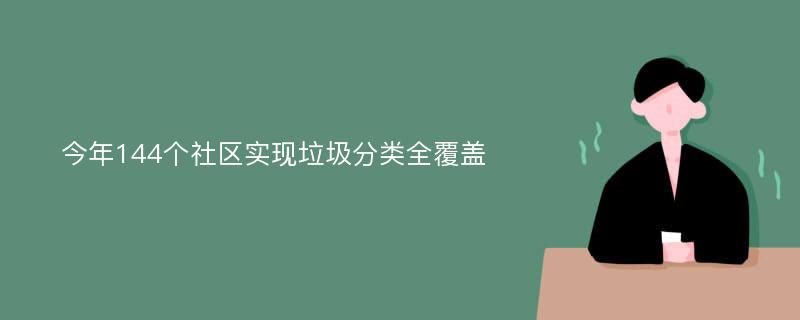 今年144个社区实现垃圾分类全覆盖